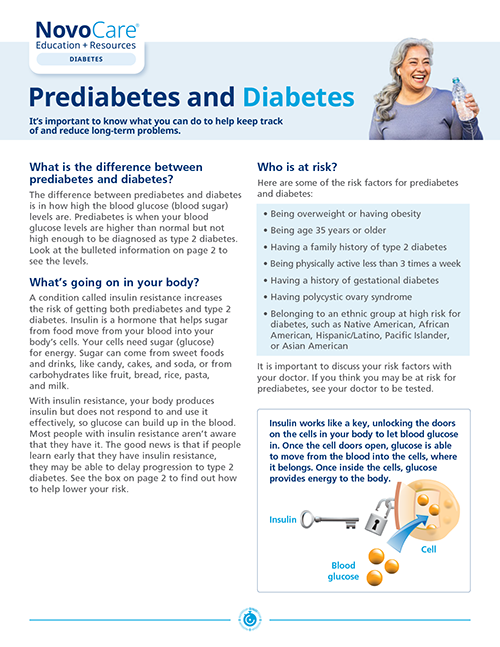 NovoCare®
Education + Resources
DIABETES

Prediabetes and Diabetes

It's important to know what you can do to help keep track of and reduce long-term problems.

What is the difference between prediabetes and diabetes?

The difference between prediabetes and diabetes is in how high the blood glucose (blood sugar) levels are. Prediabetes is when your blood glucose levels are higher than normal but not high enough to be diagnosed as type 2 diabetes. Look at the bulleted information on page 2 to see the levels.

What's going on in your body?

A condition called insulin resistance increases the risk of getting both prediabetes and type 2 diabetes. Insulin is a hormone that helps sugar from food move from your blood into your body's cells. Your cells need sugar (glucose) for energy. Sugar can come from sweet foods and drinks, like candy, cakes, and soda, or from carbohydrates like fruit, bread, rice, pasta, and milk.

With insulin resistance, your body produces insulin but does not respond to and use it effectively, so glucose can build up in the blood. Most people with insulin resistance aren't aware that they have it. The good news is that if people learn early that they have insulin resistance, they may be able to delay progression to type 2 diabetes. See the box on page 2 to find out how to help lower your risk.

Who is at risk?

Here are some of the risk factors for prediabetes and diabetes:

• Being overweight or having obesity
• Being age 35 years or older
• Having a family history of type 2 diabetes
• Being physically active less than 3 times a week
• Having a history of gestational diabetes
• Having polycystic ovary syndrome
• Belonging to an ethnic group at high risk for diabetes, such as Native American, African American, Hispanic/Latino, Pacific Islander, or Asian American

It is important to discuss your risk factors with your doctor. If you think you may be at risk for prediabetes, see your doctor to be tested.

Insulin works like a key, unlocking the doors on the cells in your body to let blood glucose in. Once the cell doors open, glucose is able to move from the blood into the cells, where it belongs. Once inside the cells, glucose provides energy to the body.

Insulin
Cell
Blood glucose